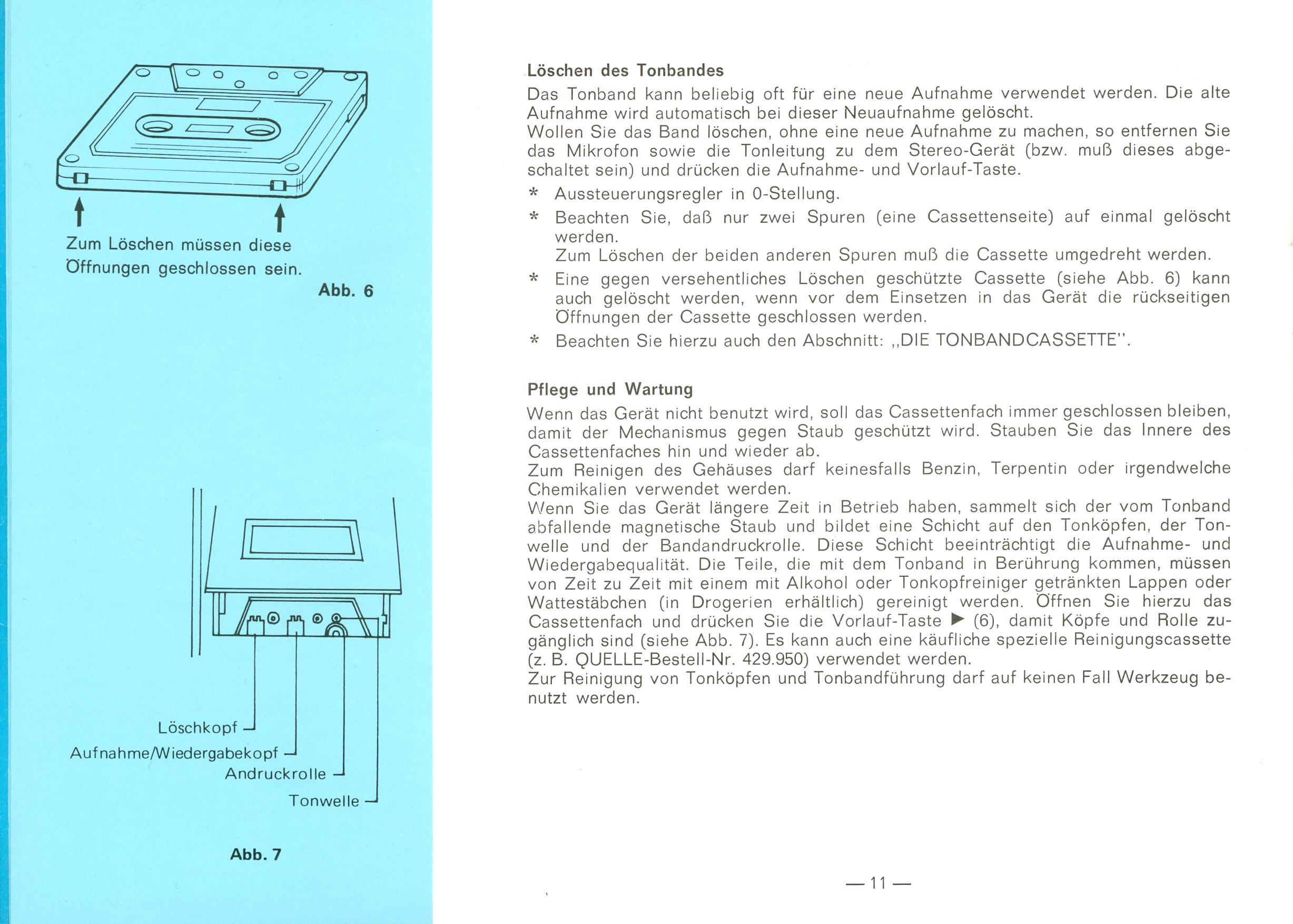 Zum Löschen müssen diese Öffnungen geschlossen sein.

Abb. 6

Löschkopf

Aufnahme/Wiedergabekopf

Andruckrolle

Tonwelle

Abb. 7

Löschen des Tonbandes

Das Tonband kann beliebig oft für eine neue Aufnahme verwendet werden. Die alte Aufnahme wird automatisch bei dieser Neuaufnahme gelöscht.
Wollen Sie das Band löschen, ohne eine neue Aufnahme zu machen, so entfernen Sie das Mikrofon sowie die Tonleitung zu dem Stereo-Gerät (bzw. muß dieses abgeschaltet sein) und drücken die Aufnahme- und Vorlauf-Taste.

* Aussteuerungsregler in 0-Stellung.
* Beachten Sie, daß nur zwei Spuren (eine Cassettenseite) auf einmal gelöscht werden.
Zum Löschen der beiden anderen Spuren muß die Cassette umgedreht werden.
* Eine gegen versehentliches Löschen geschützte Cassette (siehe Abb. 6) kann auch gelöscht werden, wenn vor dem Einsetzen in das Gerät die rückseitigen Öffnungen der Cassette geschlossen werden.
* Beachten Sie hierzu auch den Abschnitt: „DIE TONBANDCASSETTE".

Pflege und Wartung

Wenn das Gerät nicht benutzt wird, soll das Cassettenfach immer geschlossen bleiben, damit der Mechanismus gegen Staub geschützt wird. Stauben Sie das Innere des Cassettenfaches hin und wieder ab.
Zum Reinigen des Gehäuses darf keinesfalls Benzin, Terpentin oder irgendwelche Chemikalien verwendet werden.
Wenn Sie das Gerät längere Zeit in Betrieb haben, sammelt sich der vom Tonband abfallende magnetische Staub und bildet eine Schicht auf den Tonköpfen, der Tonwelle und der Bandandruckrolle. Diese Schicht beeinträchtigt die Aufnahme- und Wiedergabequalität. Die Teile, die mit dem Tonband in Berührung kommen, müssen von Zeit zu Zeit mit einem mit Alkohol oder Tonkopfreiniger getränkten Lappen oder Wattestäbchen (in Drogerien erhältlich) gereinigt werden. Öffnen Sie hierzu das Cassettenfach und drücken Sie die Vorlauf-Taste ▶ (6), damit Köpfe und Rolle zugänglich sind (siehe Abb. 7). Es kann auch eine käufliche spezielle Reinigungscassette (z. B. QUELLE-Bestell-Nr. 429.950) verwendet werden.
Zur Reinigung von Tonköpfen und Tonbandführung darf auf keinen Fall Werkzeug benutzt werden.

— 11 —